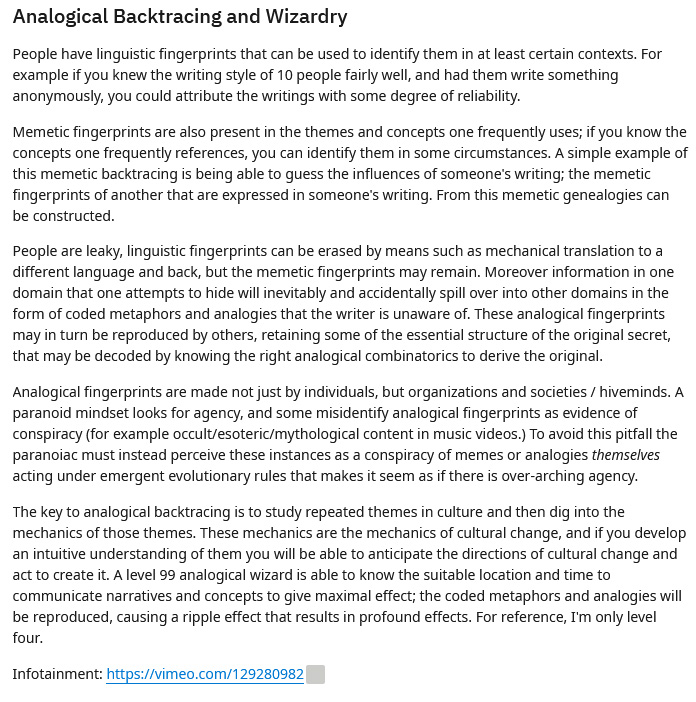 Analogical Backtracing and Wizardry

People have linguistic fingerprints that can be used to identify them in at least certain contexts. For example if you knew the writing style of 10 people fairly well, and had them write something anonymously, you could attribute the writings with some degree of reliability.

Memetic fingerprints are also present in the themes and concepts one frequently uses; if you know the concepts one frequently references, you can identify them in some circumstances. A simple example of this memetic backtracing is being able to guess the influences of someone's writing; the memetic fingerprints of another that are expressed in someone's writing. From this memetic genealogies can be constructed.

People are leaky, linguistic fingerprints can be erased by means such as mechanical translation to a different language and back, but the memetic fingerprints may remain. Moreover information in one domain that one attempts to hide will inevitably and accidentally spill over into other domains in the form of coded metaphors and analogies that the writer is unaware of. These analogical fingerprints may in turn be reproduced by others, retaining some of the essential structure of the original secret, that may be decoded by knowing the right analogical combinatorics to derive the original.

Analogical fingerprints are made not just by individuals, but organizations and societies / hiveminds. A paranoid mindset looks for agency, and some misidentify analogical fingerprints as evidence of conspiracy (for example occult/esoteric/mythological content in music videos.) To avoid this pitfall the paranoiac must instead perceive these instances as a conspiracy of memes or analogies themselves acting under emergent evolutionary rules that makes it seem as if there is over-arching agency.

The key to analogical backtracing is to study repeated themes in culture and then dig into the mechanics of those themes. These mechanics are the mechanics of cultural change, and if you develop an intuitive understanding of them you will be able to anticipate the directions of cultural change and act to create it. A level 99 analogical wizard is able to know the suitable location and time to communicate narratives and concepts to give maximal effect; the coded metaphors and analogies will be reproduced, causing a ripple effect that results in profound effects. For reference, I'm only level four.

Infotainment: https://vimeo.com/129280982